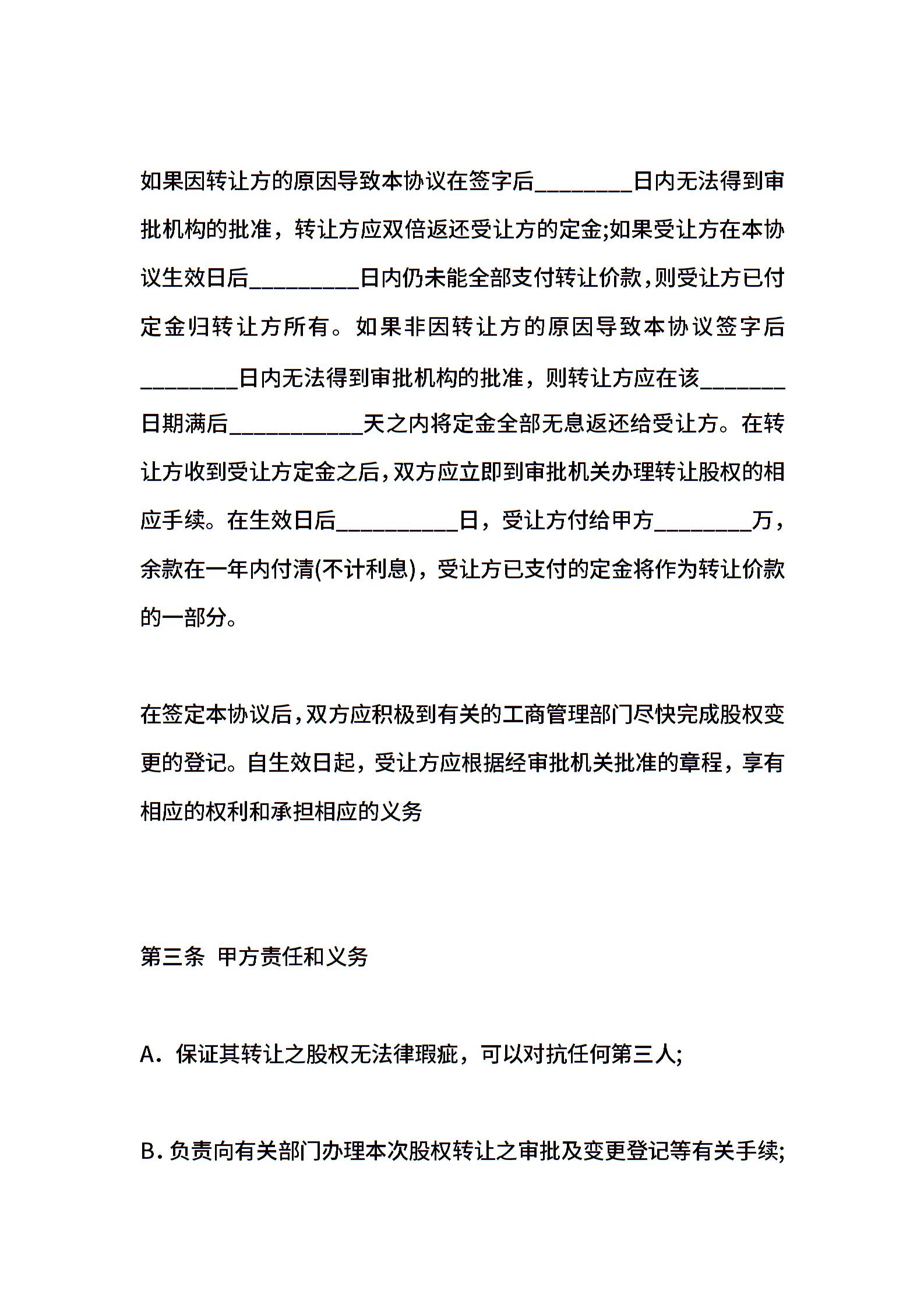 如果因转让方的原因导致本协议在签字后________日内无法得到审批机构的批准，转让方应双倍返还受让方的定金;如果受让方在本协议生效日后_________日内仍未能全部支付转让价款，则受让方已付定金归转让方所有。如果非因转让方的原因导致本协议签字后________日内无法得到审批机构的批准，则转让方应在该_______日期满后___________天之内将定金全部无息返还给受让方。在转让方收到受让方定金之后，双方应立即到审批机关办理转让股权的相应手续。在生效日后__________日，受让方付给甲方________万，余款在一年内付清(不计利息)，受让方已支付的定金将作为转让价款的一部分。

在签定本协议后，双方应积极到有关的工商管理部门尽快完成股权变更的登记。自生效日起，受让方应根据经审批机关批准的章程，享有相应的权利和承担相应的义务

第三条 甲方责任和义务

A. 保证其转让之股权无法律瑕疵，可以对抗任何第三人;

B. 负责向有关部门办理本次股权转让之审批及变更登记等有关手续;